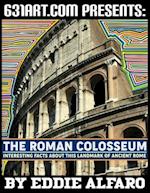 631ART.COM PRESENTS:

THE ROMAN COLOSSEUM

INTERESTING FACTS ABOUT THIS LANDMARK OF ANCIENT ROME

BY EDDIE ALFARO